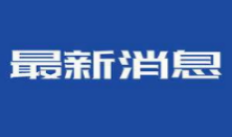 最新消息